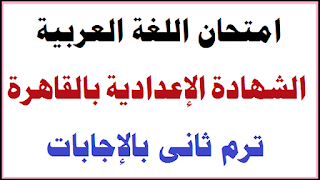 امتحان اللغة العربية

الشهادة الإعدادية بالقاهرة

ترم ثانى بالإجابات